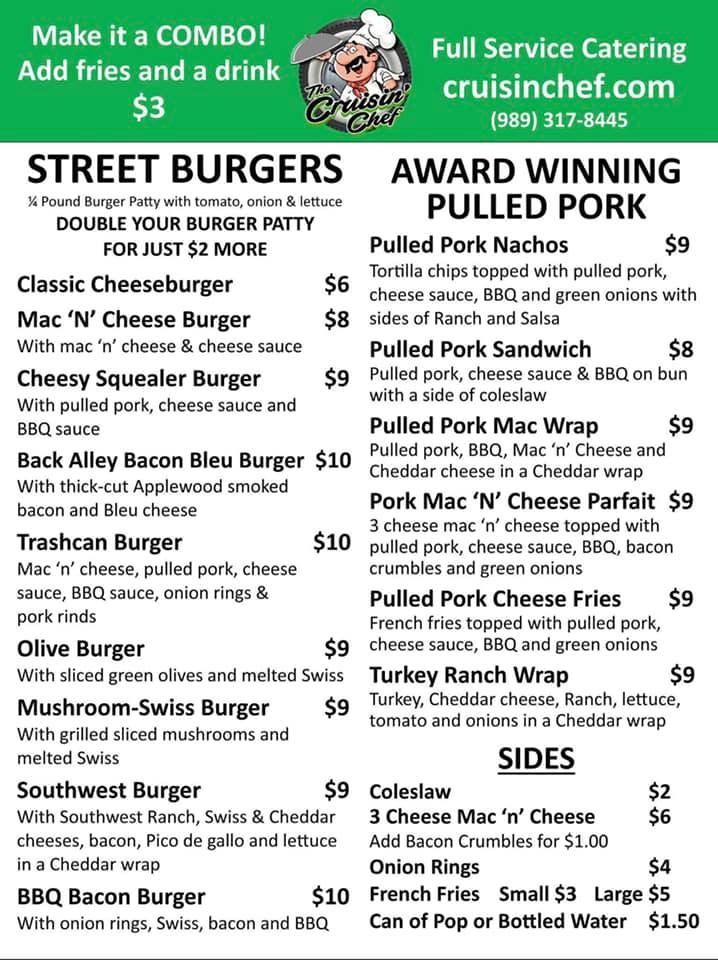 Make it a COMBO!
Add fries and a drink
$3

The Cruisin' Chef

Full Service Catering
cruisinchef.com
(989) 317-8445

STREET BURGERS
¼ Pound Burger Patty with tomato, onion & lettuce
DOUBLE YOUR BURGER PATTY FOR JUST $2 MORE

Classic Cheeseburger $6

Mac 'N' Cheese Burger $8
With mac 'n' cheese & cheese sauce

Cheesy Squealer Burger $9
With pulled pork, cheese sauce and BBQ sauce

Back Alley Bacon Bleu Burger $10
With thick-cut Applewood smoked bacon and Bleu cheese

Trashcan Burger $10
Mac 'n' cheese, pulled pork, cheese sauce, BBQ sauce, onion rings & pork rinds

Olive Burger $9
With sliced green olives and melted Swiss

Mushroom-Swiss Burger $9
With grilled sliced mushrooms and melted Swiss

Southwest Burger $9
With Southwest Ranch, Swiss & Cheddar cheeses, bacon, Pico de gallo and lettuce in a Cheddar wrap

BBQ Bacon Burger $10
With onion rings, Swiss, bacon and BBQ

AWARD WINNING PULLED PORK

Pulled Pork Nachos $9
Tortilla chips topped with pulled pork, cheese sauce, BBQ and green onions with sides of Ranch and Salsa

Pulled Pork Sandwich $8
Pulled pork, cheese sauce & BBQ on bun with a side of coleslaw

Pulled Pork Mac Wrap $9
Pulled pork, BBQ, Mac 'n' Cheese and Cheddar cheese in a Cheddar wrap

Pork Mac 'N' Cheese Parfait $9
3 cheese mac 'n' cheese topped with pulled pork, cheese sauce, BBQ, bacon crumbles and green onions

Pulled Pork Cheese Fries $9
French fries topped with pulled pork, cheese sauce, BBQ and green onions

Turkey Ranch Wrap $9
Turkey, Cheddar cheese, Ranch, lettuce, tomato and onions in a Cheddar wrap

SIDES

Coleslaw $2
3 Cheese Mac 'n' Cheese $6
Add Bacon Crumbles for $1.00
Onion Rings $4
French Fries Small $3 Large $5
Can of Pop or Bottled Water $1.50